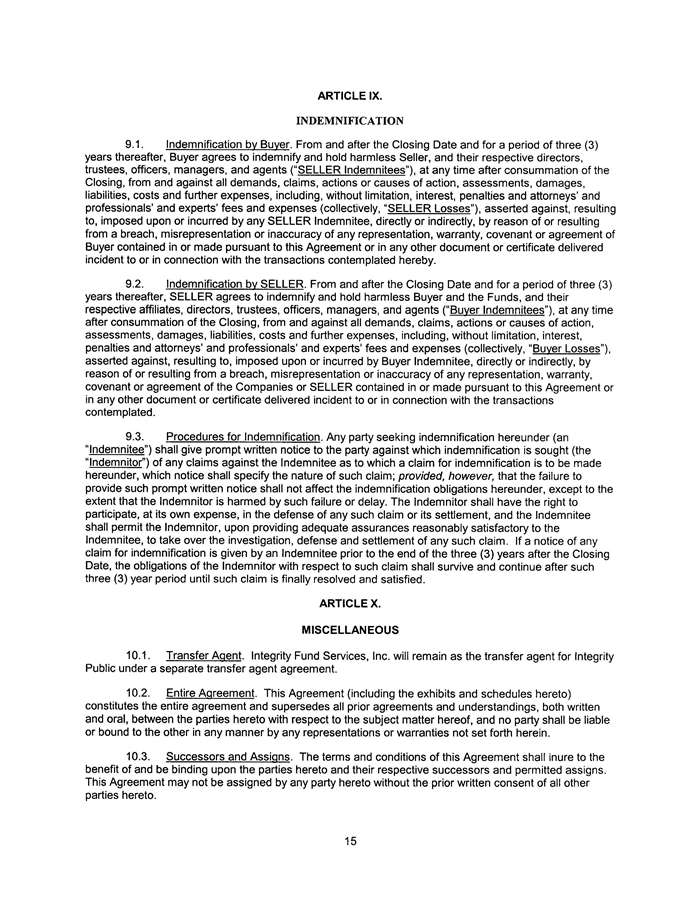 ARTICLE IX.

INDEMNIFICATION

9.1. Indemnification by Buyer. From and after the Closing Date and for a period of three (3) years thereafter, Buyer agrees to indemnify and hold harmless Seller, and their respective directors, trustees, officers, managers, and agents ("SELLER Indemnitees"), at any time after consummation of the Closing, from and against all demands, claims, actions or causes of action, assessments, damages, liabilities, costs and further expenses, including, without limitation, interest, penalties and attorneys' and professionals' and experts' fees and expenses (collectively, "SELLER Losses"), asserted against, resulting to, imposed upon or incurred by any SELLER Indemnitee, directly or indirectly, by reason of or resulting from a breach, misrepresentation or inaccuracy of any representation, warranty, covenant or agreement of Buyer contained in or made pursuant to this Agreement or in any other document or certificate delivered incident to or in connection with the transactions contemplated hereby.

9.2. Indemnification by SELLER. From and after the Closing Date and for a period of three (3) years thereafter, SELLER agrees to indemnify and hold harmless Buyer and the Funds, and their respective affiliates, directors, trustees, officers, managers, and agents ("Buyer Indemnitees"), at any time after consummation of the Closing, from and against all demands, claims, actions or causes of action, assessments, damages, liabilities, costs and further expenses, including, without limitation, interest, penalties and attorneys' and professionals' and experts' fees and expenses (collectively, "Buyer Losses"), asserted against, resulting to, imposed upon or incurred by Buyer Indemnitee, directly or indirectly, by reason of or resulting from a breach, misrepresentation or inaccuracy of any representation, warranty, covenant or agreement of the Companies or SELLER contained in or made pursuant to this Agreement or in any other document or certificate delivered incident to or in connection with the transactions contemplated.

9.3. Procedures for Indemnification. Any party seeking indemnification hereunder (an "Indemnitee") shall give prompt written notice to the party against which indemnification is sought (the "Indemnitor") of any claims against the Indemnitee as to which a claim for indemnification is to be made hereunder, which notice shall specify the nature of such claim; provided, however, that the failure to provide such prompt written notice shall not affect the indemnification obligations hereunder, except to the extent that the Indemnitor is harmed by such failure or delay. The Indemnitor shall have the right to participate, at its own expense, in the defense of any such claim or its settlement, and the Indemnitee shall permit the Indemnitor, upon providing adequate assurances reasonably satisfactory to the Indemnitee, to take over the investigation, defense and settlement of any such claim. If a notice of any claim for indemnification is given by an Indemnitee prior to the end of the three (3) years after the Closing Date, the obligations of the Indemnitor with respect to such claim shall survive and continue after such three (3) year period until such claim is finally resolved and satisfied.

ARTICLE X.

MISCELLANEOUS

10.1. Transfer Agent. Integrity Fund Services, Inc. will remain as the transfer agent for Integrity Public under a separate transfer agent agreement.

10.2. Entire Agreement. This Agreement (including the exhibits and schedules hereto) constitutes the entire agreement and supersedes all prior agreements and understandings, both written and oral, between the parties hereto with respect to the subject matter hereof, and no party shall be liable or bound to the other in any manner by any representations or warranties not set forth herein.

10.3. Successors and Assigns. The terms and conditions of this Agreement shall inure to the benefit of and be binding upon the parties hereto and their respective successors and permitted assigns. This Agreement may not be assigned by any party hereto without the prior written consent of all other parties hereto.

15